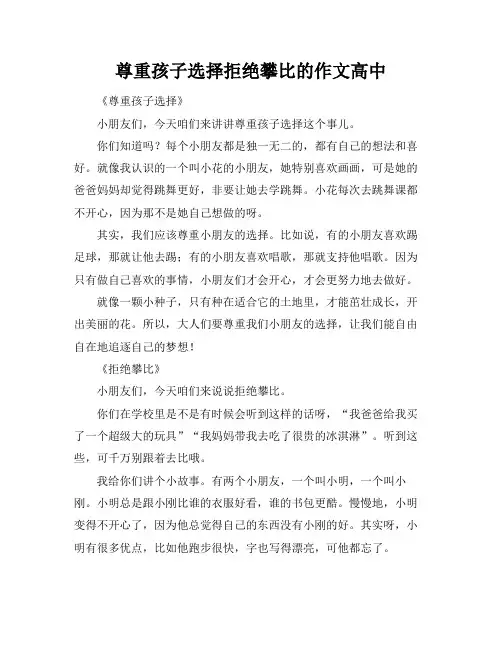 尊重孩子选择拒绝攀比的作文高中

《尊重孩子选择》

小朋友们，今天咱们来讲讲尊重孩子选择这个事儿。

你们知道吗？每个小朋友都是独一无二的，都有自己的想法和喜好。就像我认识的一个叫小花的小朋友，她特别喜欢画画，可是她的爸爸妈妈却觉得跳舞更好，非要让她去学跳舞。小花每次去跳舞课都不开心，因为那不是她自己想做的呀。

其实，我们应该尊重小朋友的选择。比如说，有的小朋友喜欢踢足球，那就让他去踢；有的小朋友喜欢唱歌，那就支持他唱歌。因为只有做自己喜欢的事情，小朋友们才会开心，才会更努力地去做好。

就像一颗小种子，只有种在适合它的土地里，才能茁壮成长，开出美丽的花。所以，大人们要尊重我们小朋友的选择，让我们能自由自在地追逐自己的梦想！

《拒绝攀比》

小朋友们，今天咱们来说说拒绝攀比。

你们在学校里是不是有时候会听到这样的话呀，“我爸爸给我买了一个超级大的玩具”“我妈妈带我去吃了很贵的冰淇淋”。听到这些，可千万别跟着去比哦。

我给你们讲个小故事。有两个小朋友，一个叫小明，一个叫小刚。小明总是跟小刚比谁的衣服好看，谁的书包更酷。慢慢地，小明变得不开心了，因为他总觉得自己的东西没有小刚的好。其实呀，小明有很多优点，比如他跑步很快，字也写得漂亮，可他都忘了。